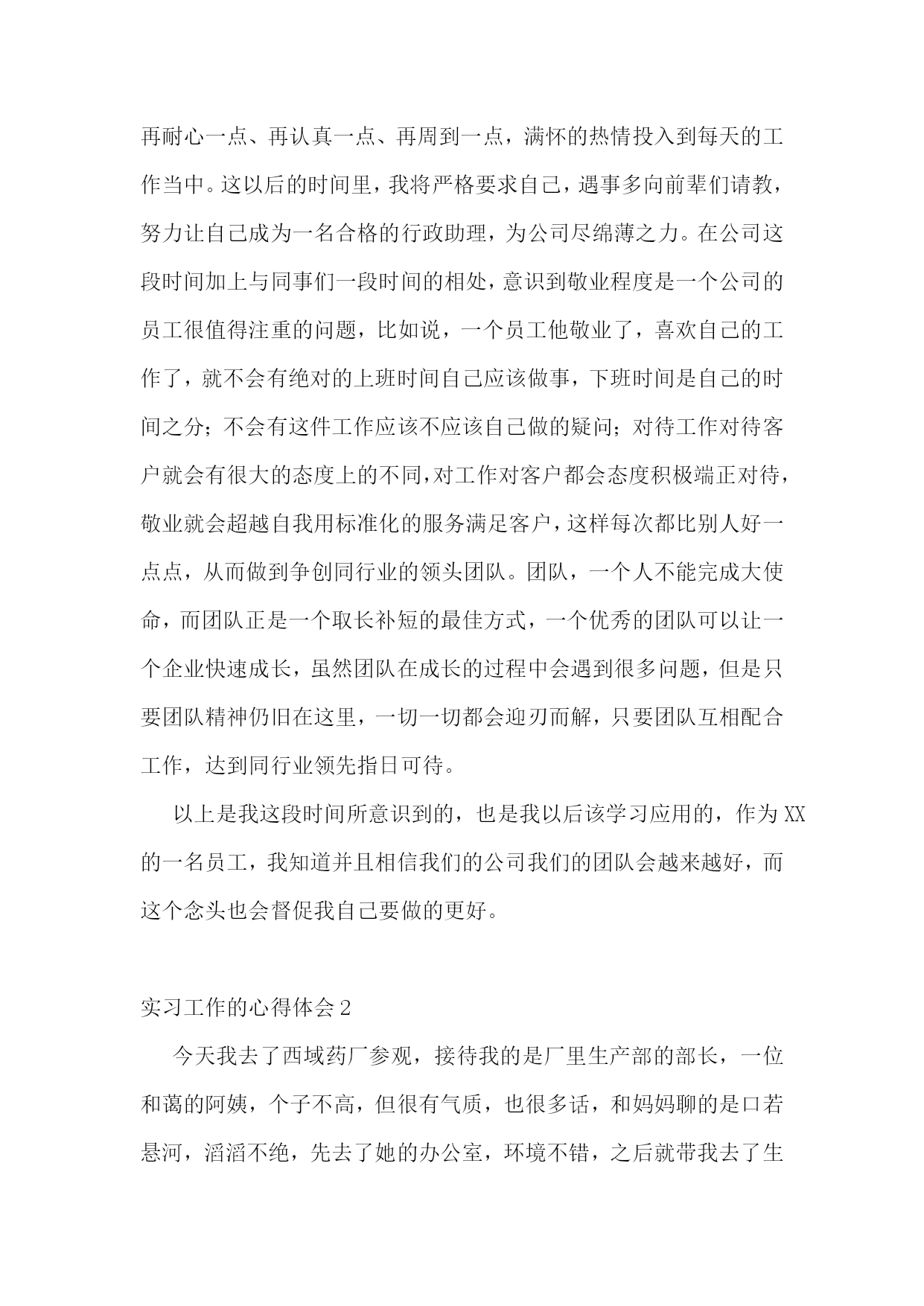 再耐心一点、再认真一点、再周到一点，满怀的热情投入到每天的工作当中。这以后的时间里，我将严格要求自己，遇事多向前辈们请教，努力让自己成为一名合格的行政助理，为公司尽绵薄之力。在公司这段时间加上与同事们一段时间的相处，意识到敬业程度是一个公司的员工很值得注重的问题，比如说，一个员工他敬业了，喜欢自己的工作了，就不会有绝对的上班时间自己应该做事，下班时间是自己的时间之分；不会有这件工作应该不应该自己做的疑问；对待工作对待客户就会有很大的态度上的不同，对工作对客户都会态度积极端正对待，敬业就会超越自我用标准化的服务满足客户，这样每次都比别人好一点点，从而做到争创同行业的领头团队。团队，一个人不能完成大使命，而团队正是一个取长补短的最佳方式，一个优秀的团队可以让一个企业快速成长，虽然团队在成长的过程中会遇到很多问题，但是只要团队精神仍旧在这里，一切一切都会迎刃而解，只要团队互相配合工作，达到同行业领先指日可待。

以上是我这段时间所意识到的，也是我以后该学习应用的，作为XX的一名员工，我知道并且相信我们的公司我们的团队会越来越好，而这个念头也会督促我自己要做的更好。

实习工作的心得体会2

今天我去了西域药厂参观，接待我的是厂里生产部的部长，一位和蔼的阿姨，个子不高，但很有气质，也很多话，和妈妈聊的是口若悬河，滔滔不绝，先去了她的办公室，环境不错，之后就带我去了生